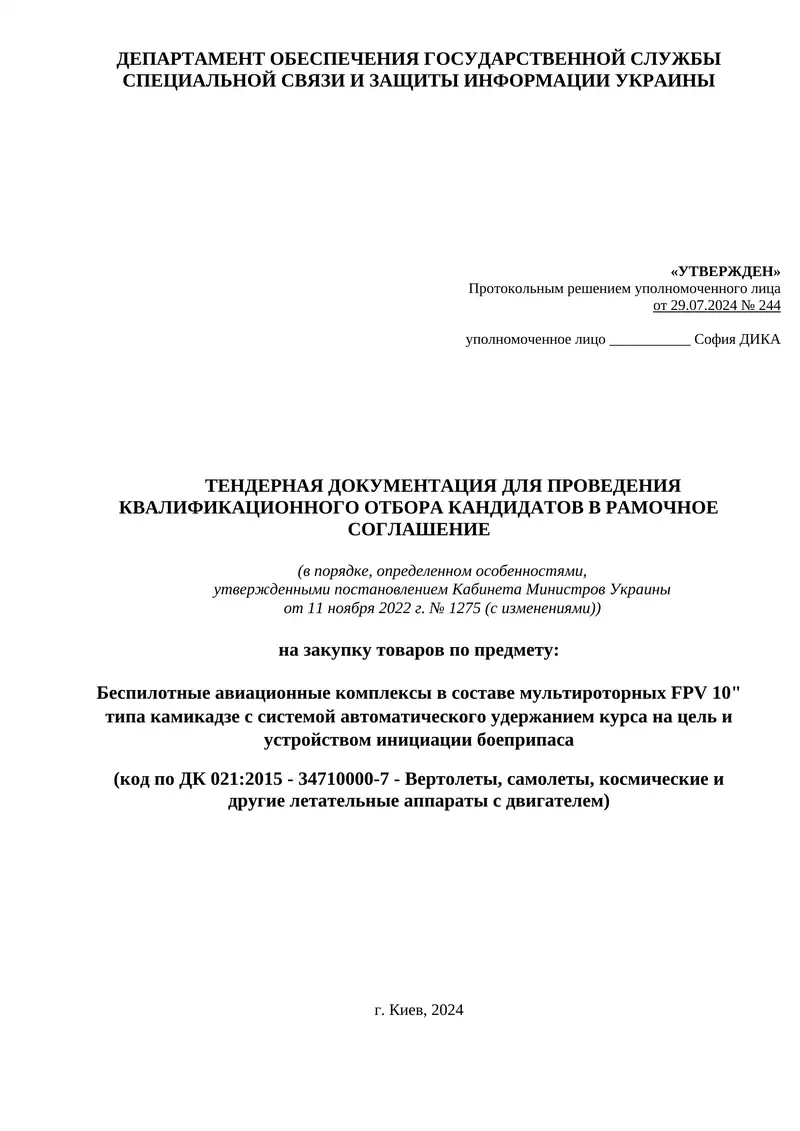 ДЕПАРТАМЕНТ ОБЕСПЕЧЕНИЯ ГОСУДАРСТВЕННОЙ СЛУЖБЫ СПЕЦИАЛЬНОЙ СВЯЗИ И ЗАЩИТЫ ИНФОРМАЦИИ УКРАИНЫ

«УТВЕРЖДЕН»
Протокольным решением уполномоченного лица
от 29.07.2024 № 244

уполномоченное лицо ___________ София ДИКА

ТЕНДЕРНАЯ ДОКУМЕНТАЦИЯ ДЛЯ ПРОВЕДЕНИЯ КВАЛИФИКАЦИОННОГО ОТБОРА КАНДИДАТОВ В РАМОЧНОЕ СОГЛАШЕНИЕ

(в порядке, определенном особенностями, утвержденными постановлением Кабинета Министров Украины от 11 ноября 2022 г. № 1275 (с изменениями))

на закупку товаров по предмету:

Беспилотные авиационные комплексы в составе мультироторных FPV 10" типа камикадзе с системой автоматического удержанием курса на цель и устройством инициации боеприпаса

(код по ДК 021:2015 - 34710000-7 - Вертолеты, самолеты, космические и другие летательные аппараты с двигателем)

г. Киев, 2024